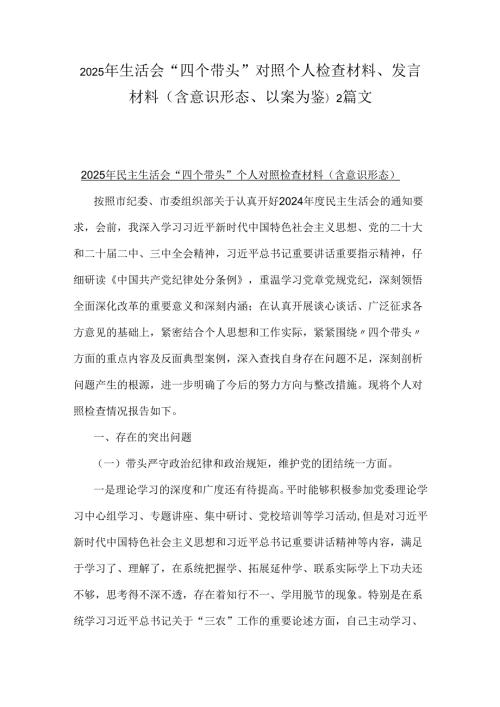 2025年生活会“四个带头”对照个人检查材料、发言材料（含意识形态、以案为鉴）2篇文

2025年民主生活会“四个带头”个人对照检查材料（含意识形态）

按照市纪委、市委组织部关于认真开好2024年度民主生活会的通知要求，会前，我深入学习习近平新时代中国特色社会主义思想、党的二十大和二十届二中、三中全会精神，习近平总书记重要讲话重要指示精神，仔细研读《中国共产党纪律处分条例》，重温学习党章党规党纪，深刻领悟全面深化改革的重要意义和深刻内涵；在认真开展谈心谈话、广泛征求各方意见的基础上，紧密结合个人思想和工作实际，紧紧围绕〃四个带头〃方面的重点内容及反面典型案例，深入查找自身存在问题不足，深刻剖析问题产生的根源，进一步明确了今后的努力方向与整改措施。现将个人对照检查情况报告如下。

一、存在的突出问题

（一）带头严守政治纪律和政治规矩，维护党的团结统一方面。

一是理论学习的深度和广度还有待提高。平时能够积极参加党委理论学习中心组学习、专题讲座、集中研讨、党校培训等学习活动，但是对习近平新时代中国特色社会主义思想和习近平总书记重要讲话精神等内容，满足于学习了、理解了，在系统把握学、拓展延伸学、联系实际学上下功夫还不够，思考得不深不透，存在着知行不一、学用脱节的现象。特别是在系统学习习近平总书记关于“三农”工作的重要论述方面，自己主动学习、